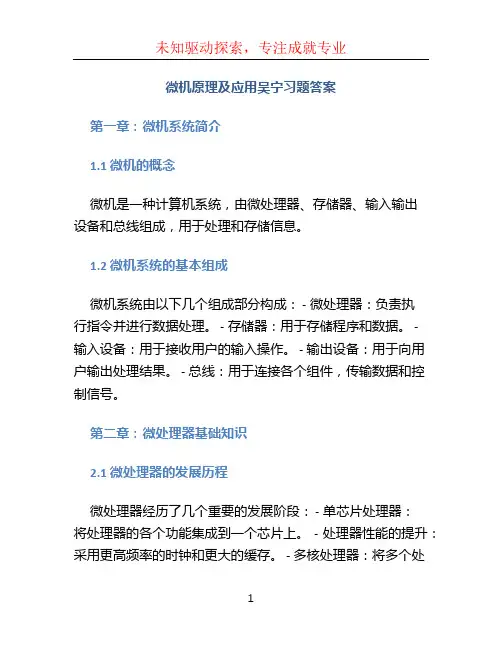 未知驱动探索，专注成就专业

微机原理及应用吴宁习题答案

第一章：微机系统简介

1.1 微机的概念

微机是一种计算机系统，由微处理器、存储器、输入输出设备和总线组成，用于处理和存储信息。

1.2 微机系统的基本组成

微机系统由以下几个组成部分构成： - 微处理器：负责执行指令并进行数据处理。 - 存储器：用于存储程序和数据。 - 输入设备：用于接收用户的输入操作。 - 输出设备：用于向用户输出处理结果。 - 总线：用于连接各个组件，传输数据和控制信号。

第二章：微处理器基础知识

2.1 微处理器的发展历程

微处理器经历了几个重要的发展阶段： - 单芯片处理器：将处理器的各个功能集成到一个芯片上。 - 处理器性能的提升：采用更高频率的时钟和更大的缓存。 - 多核处理器：将多个处

1